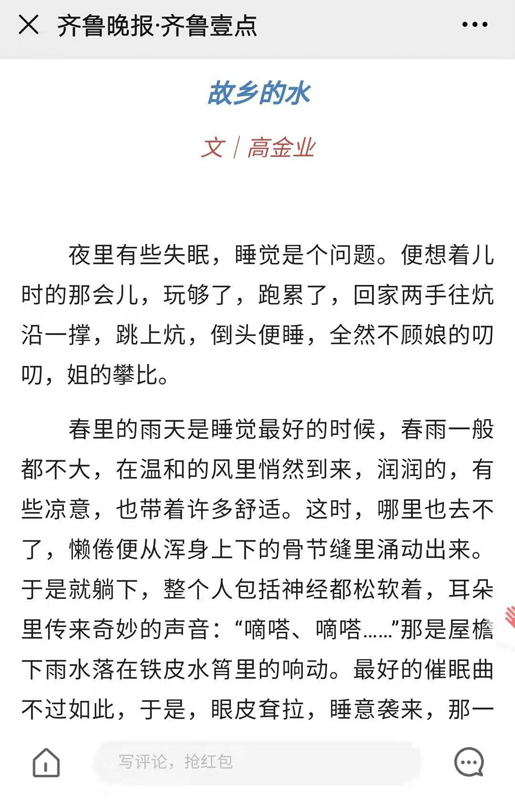 齐鲁晚报·齐鲁壹点

故乡的水

文 | 高金业

夜里有些失眠，睡觉是个问题。便想着儿时的那会儿，玩够了，跑累了，回家两手往炕沿一撑，跳上炕，倒头便睡，全然不顾娘的叨叨，姐的攀比。

春里的雨天是睡觉最好的时候，春雨一般都不大，在温和的风里悄然到来，润润的，有些凉意，也带着许多舒适。这时，哪里也去不了，懒倦便从浑身上下的骨节缝里涌动出来。于是就躺下，整个人包括神经都松软着，耳朵里传来奇妙的声音：“嘀嗒、嘀嗒……”那是屋檐下雨水落在铁皮水筲里的响动。最好的催眠曲不过如此，于是，眼皮耷拉，睡意袭来，那一

写评论，抢红包